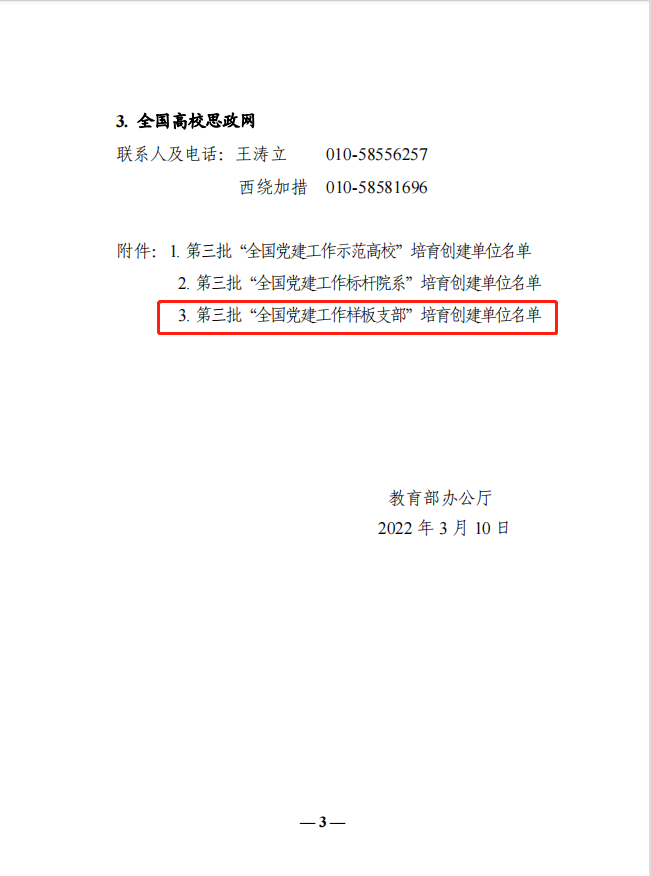 3. 全国高校思政网

联系人及电话：王涛立　　010-58556257

西绕加措　010-58581696

附件：1. 第三批“全国党建工作示范高校”培育创建单位名单

2. 第三批“全国党建工作标杆院系”培育创建单位名单

3. 第三批“全国党建工作样板支部”培育创建单位名单

教育部办公厅

2022 年 3 月 10 日

— 3 —